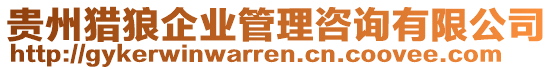 贵州猎狼企业管理咨询有限公司
http://gykerwinwarren.cn.coovee.com